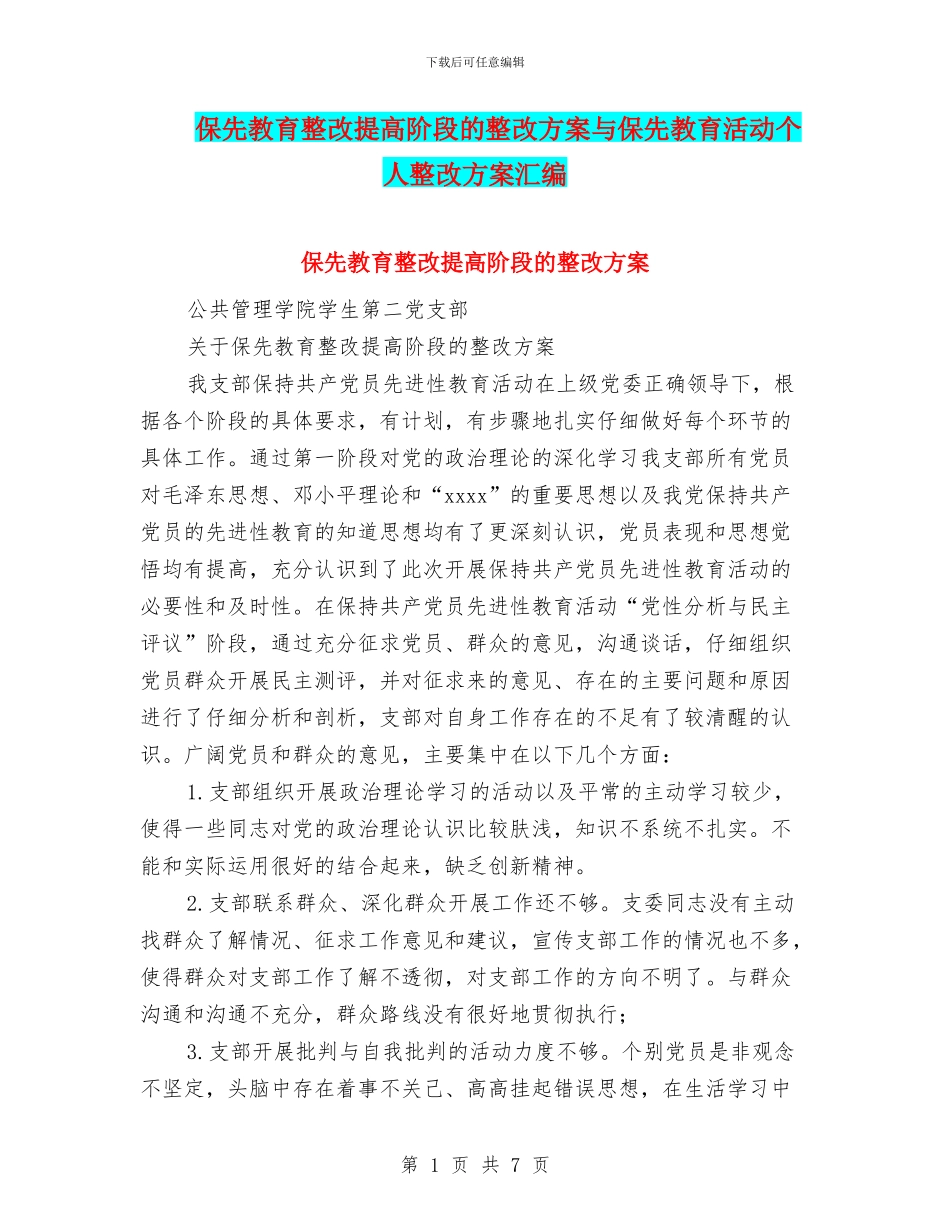 下载后可任意编辑

保先教育整改提高阶段的整改方案与保先教育活动个人整改方案汇编

保先教育整改提高阶段的整改方案

公共管理学院学生第二党支部

关于保先教育整改提高阶段的整改方案

我支部保持共产党员先进性教育活动在上级党委正确领导下，根据各个阶段的具体要求，有计划，有步骤地扎实仔细做好每个环节的具体工作。通过第一阶段对党的政治理论的深化学习我支部所有党员对毛泽东思想、邓小平理论和“xxxx”的重要思想以及我党保持共产党员的先进性教育的知道思想均有了更深刻认识，党员表现和思想觉悟均有提高，充分认识到了此次开展保持共产党员先进性教育活动的必要性和及时性。在保持共产党员先进性教育活动“党性分析与民主评议”阶段，通过充分征求党员、群众的意见，沟通谈话，仔细组织党员群众开展民主测评，并对征求来的意见、存在的主要问题和原因进行了仔细分析和剖析，支部对自身工作存在的不足有了较清醒的认识。广阔党员和群众的意见，主要集中在以下几个方面：

1.支部组织开展政治理论学习的活动以及平常的主动学习较少，使得一些同志对党的政治理论认识比较肤浅，知识不系统不扎实。不能和实际运用很好的结合起来，缺乏创新精神。

2.支部联系群众、深化群众开展工作还不够。支委同志没有主动找群众了解情况、征求工作意见和建议，宣传支部工作的情况也不多，使得群众对支部工作了解不透彻，对支部工作的方向不明了。与群众沟通和沟通不充分，群众路线没有很好地贯彻执行；

3.支部开展批判与自我批判的活动力度不够。个别党员是非观念不坚定，头脑中存在着事不关己、高高挂起错误思想，在生活学习中

第 1 页 共 7 页